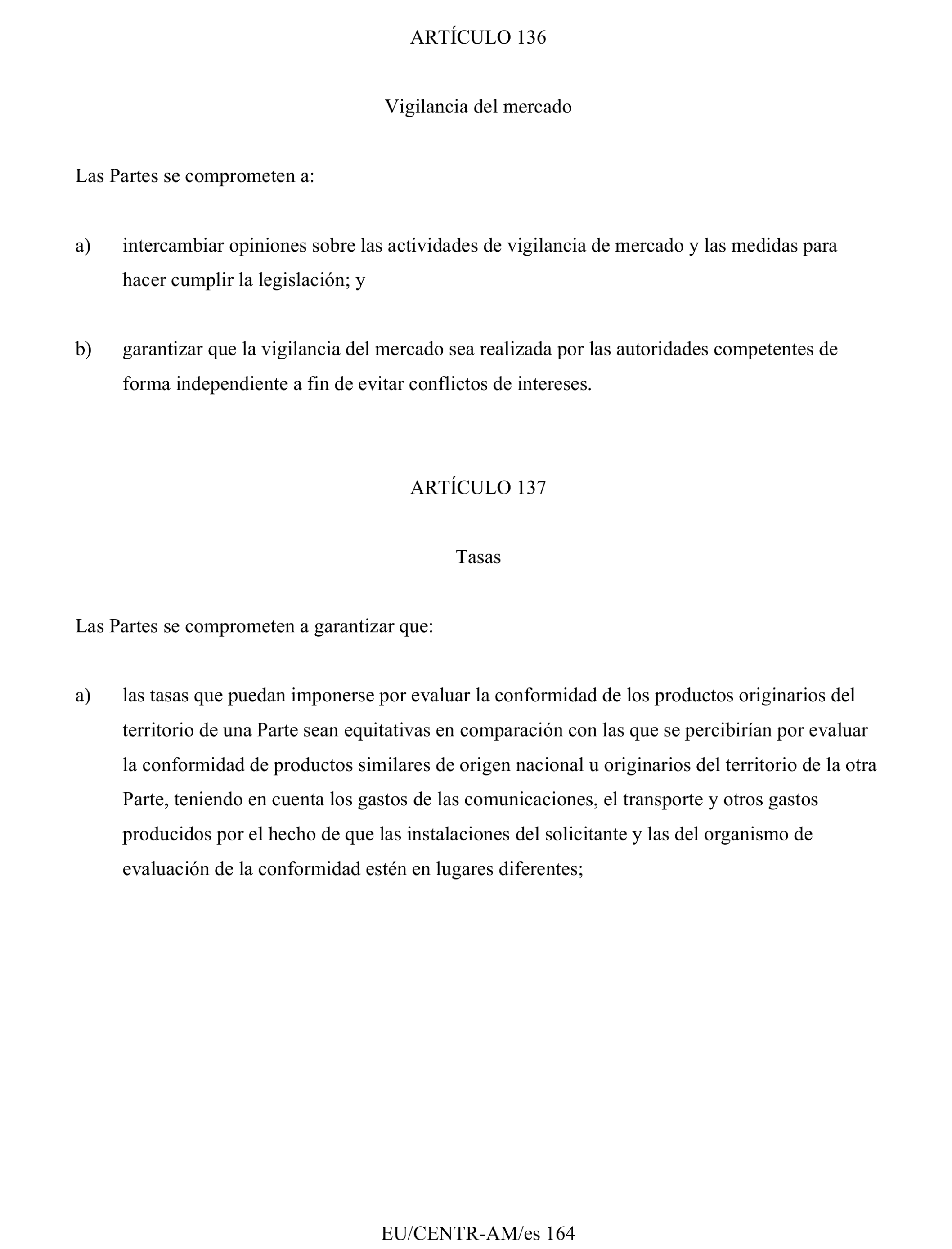 ARTÍCULO 136

Vigilancia del mercado

Las Partes se comprometen a:

a) intercambiar opiniones sobre las actividades de vigilancia de mercado y las medidas para hacer cumplir la legislación; y

b) garantizar que la vigilancia del mercado sea realizada por las autoridades competentes de forma independiente a fin de evitar conflictos de intereses.

ARTÍCULO 137

Tasas

Las Partes se comprometen a garantizar que:

a) las tasas que puedan imponerse por evaluar la conformidad de los productos originarios del territorio de una Parte sean equitativas en comparación con las que se percibirían por evaluar la conformidad de productos similares de origen nacional u originarios del territorio de la otra Parte, teniendo en cuenta los gastos de las comunicaciones, el transporte y otros gastos producidos por el hecho de que las instalaciones del solicitante y las del organismo de evaluación de la conformidad estén en lugares diferentes;

EU/CENTR-AM/es 164